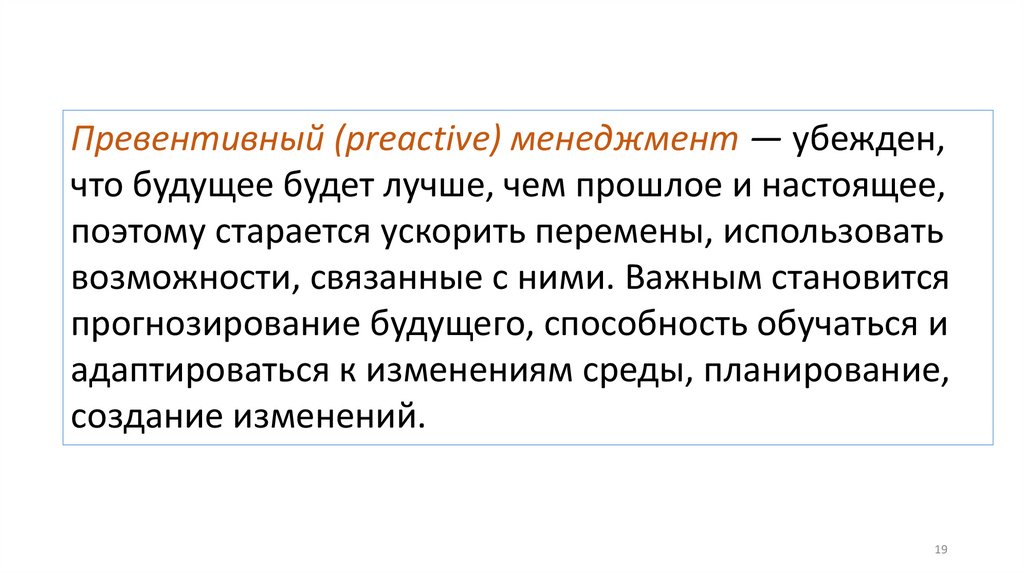 Превентивный (preactive) менеджмент — убежден, что будущее будет лучше, чем прошлое и настоящее, поэтому старается ускорить перемены, использовать возможности, связанные с ними. Важным становится прогнозирование будущего, способность обучаться и адаптироваться к изменениям среды, планирование, создание изменений.

19